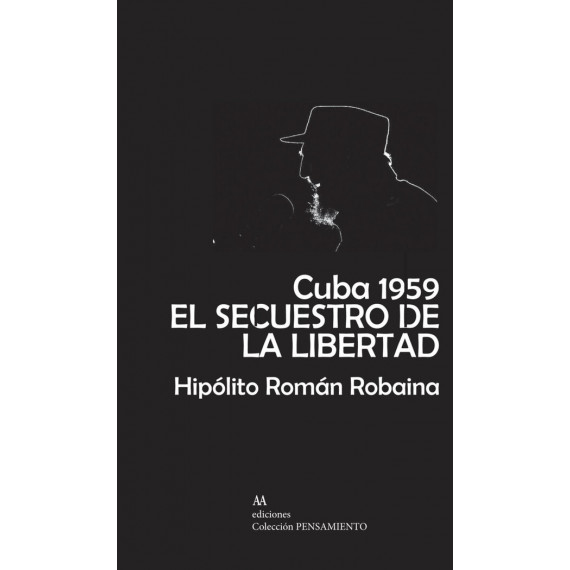 Cuba 1959
EL SECUESTRO DE LA LIBERTAD

Hipólito Román Robaina

AA
ediciones
Colección PENSAMIENTO